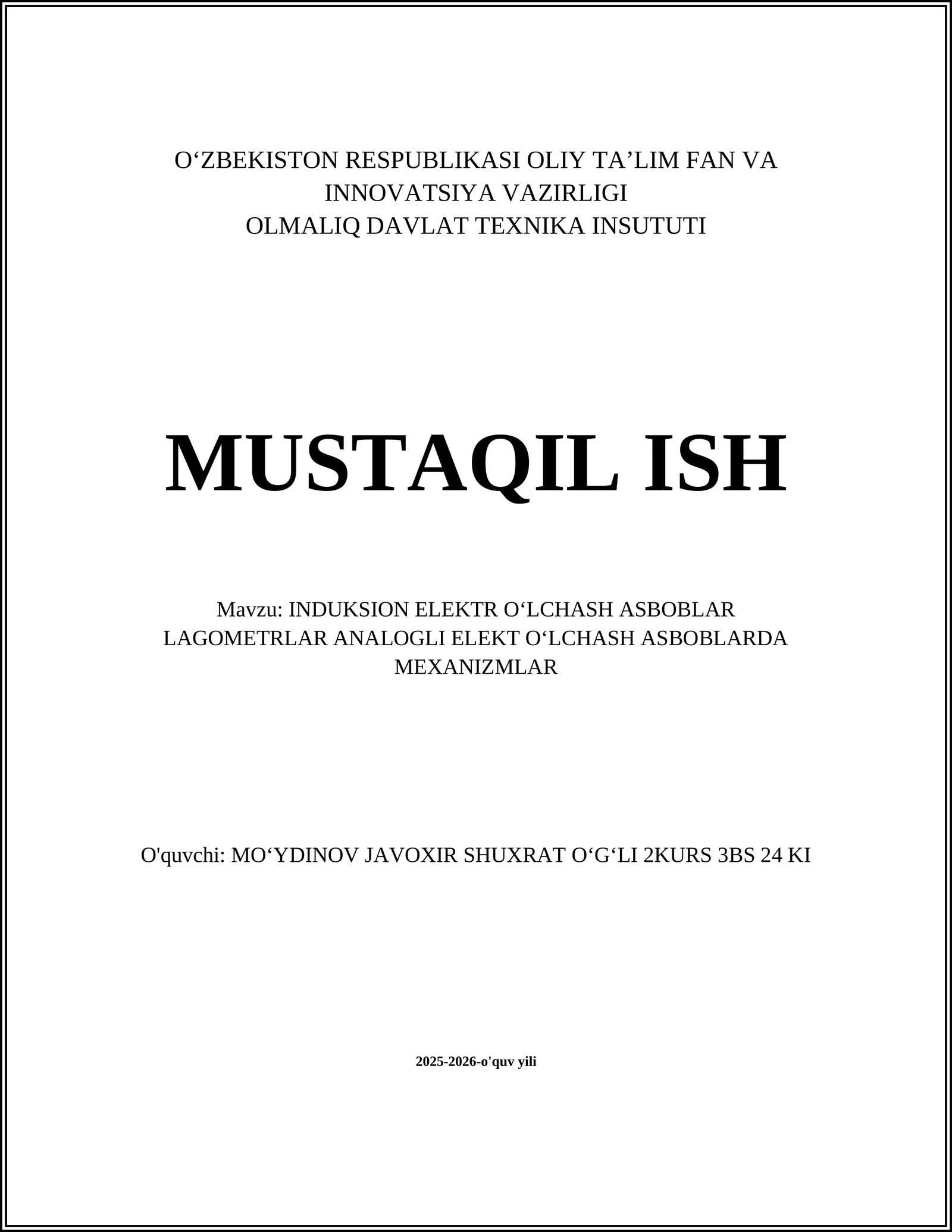 O‘ZBEKISTON RESPUBLIKASI OLIY TA’LIM FAN VA INNOVATSIYA VAZIRLIGI
OLMALIQ DAVLAT TEXNIKA INSUTUTI

MUSTAQIL ISH

Mavzu: INDUKSION ELEKTR O‘LCHASH ASBOBLAR LAGOMETRLAR ANALOGLI ELEKT O‘LCHASH ASBOBLARDA MEXANIZMLAR

O'quvchi: MO‘YDINOV JAVOXIR SHUXRAT O‘G‘LI 2KURS 3BS 24 KI

2025-2026-o'quv yili